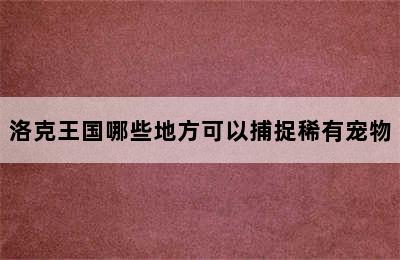 洛克王国哪些地方可以捕捉稀有宠物